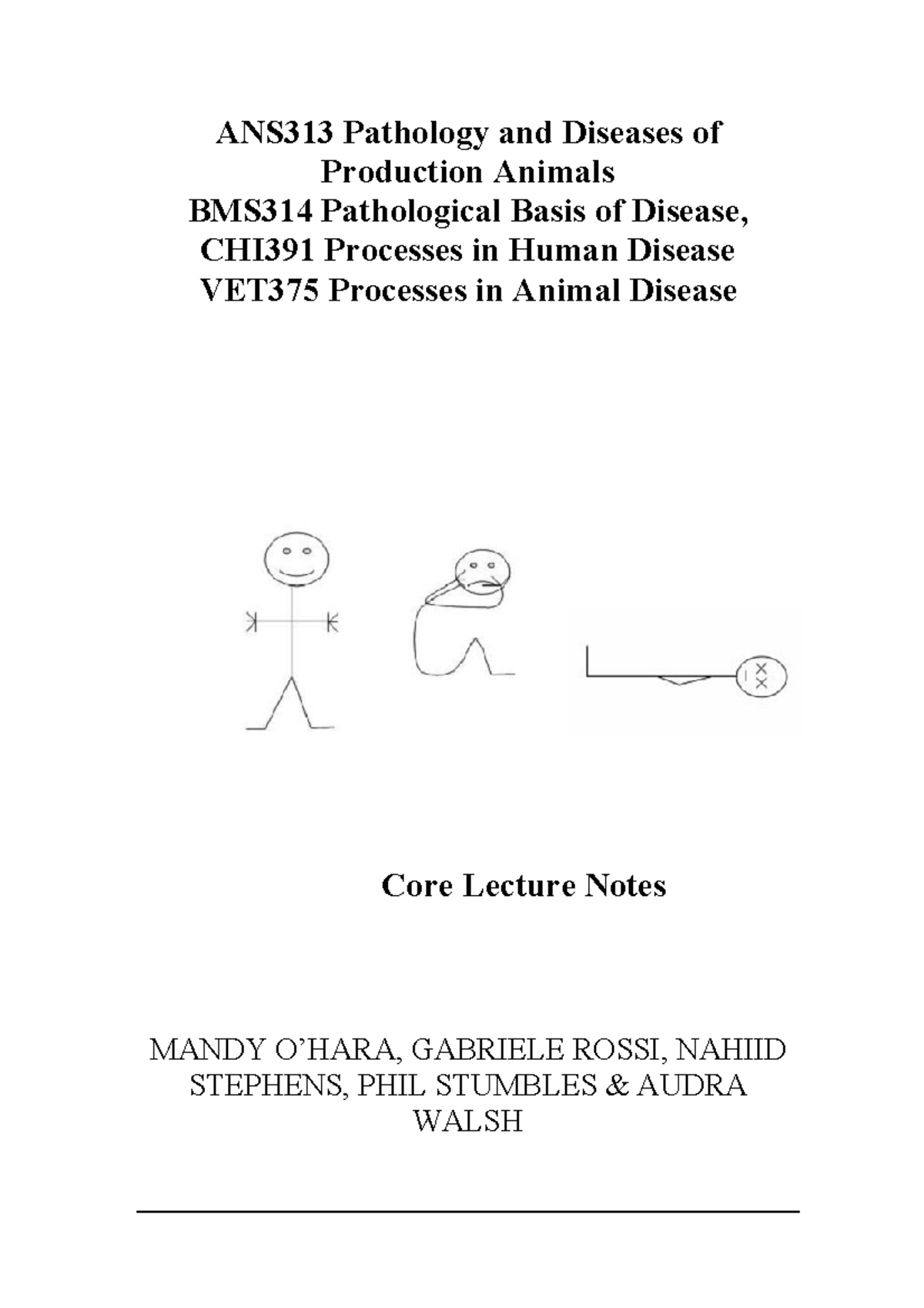 ANS313 Pathology and Diseases of Production Animals
BMS314 Pathological Basis of Disease,
CHI391 Processes in Human Disease
VET375 Processes in Animal Disease

Core Lecture Notes

MANDY O'HARA, GABRIELE ROSSI, NAHIID STEPHENS, PHIL STUMBLES & AUDRA WALSH